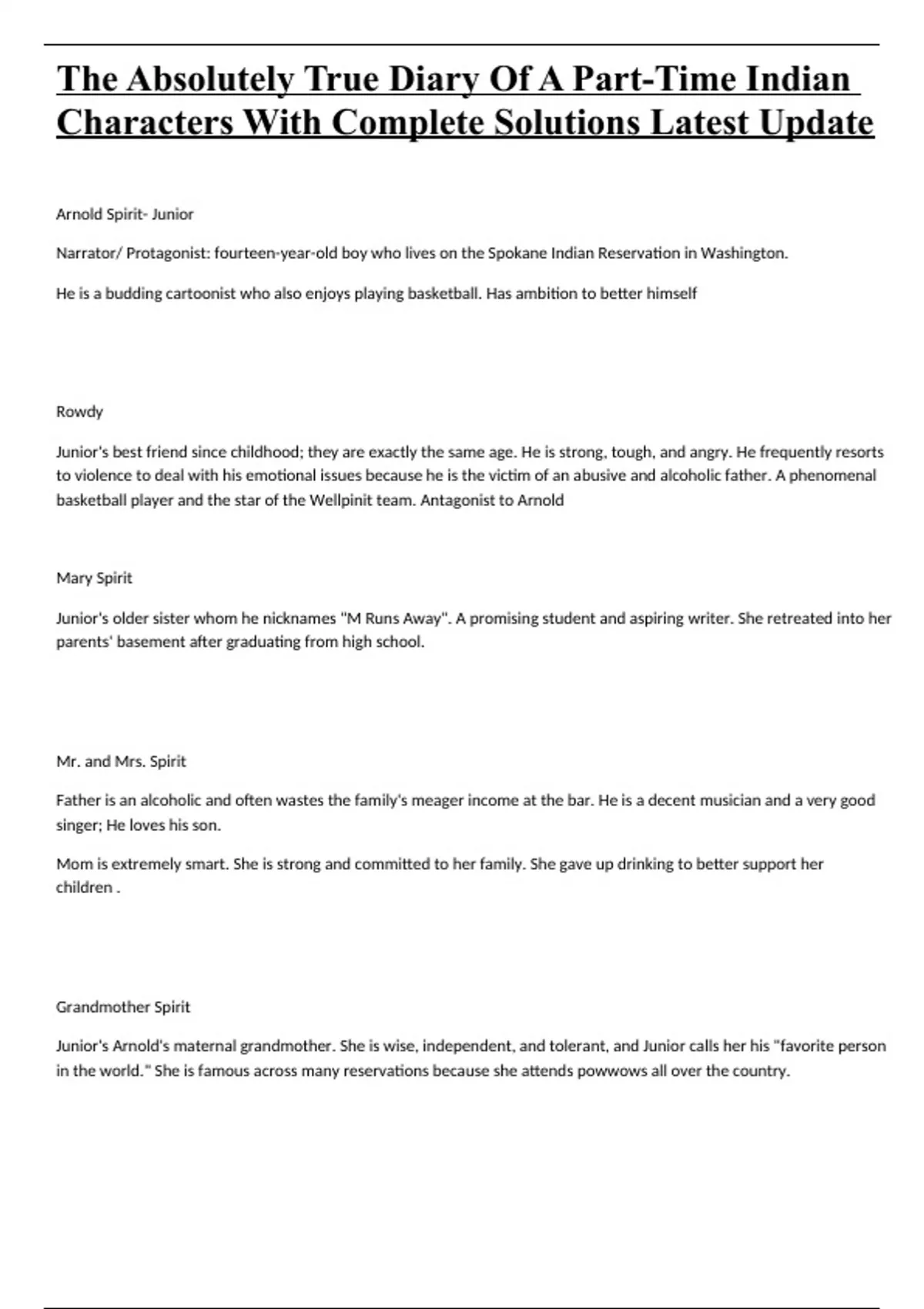 The Absolutely True Diary Of A Part-Time Indian Characters With Complete Solutions Latest Update

Arnold Spirit- Junior

Narrator/ Protagonist: fourteen-year-old boy who lives on the Spokane Indian Reservation in Washington.

He is a budding cartoonist who also enjoys playing basketball. Has ambition to better himself

Rowdy

Junior's best friend since childhood; they are exactly the same age. He is strong, tough, and angry. He frequently resorts to violence to deal with his emotional issues because he is the victim of an abusive and alcoholic father. A phenomenal basketball player and the star of the Wellpinit team. Antagonist to Arnold

Mary Spirit

Junior's older sister whom he nicknames "M Runs Away". A promising student and aspiring writer. She retreated into her parents' basement after graduating from high school.

Mr. and Mrs. Spirit

Father is an alcoholic and often wastes the family's meager income at the bar. He is a decent musician and a very good singer; He loves his son.

Mom is extremely smart. She is strong and committed to her family. She gave up drinking to better support her children .

Grandmother Spirit

Junior's Arnold's maternal grandmother. She is wise, independent, and tolerant, and Junior calls her his "favorite person in the world." She is famous across many reservations because she attends powwows all over the country.